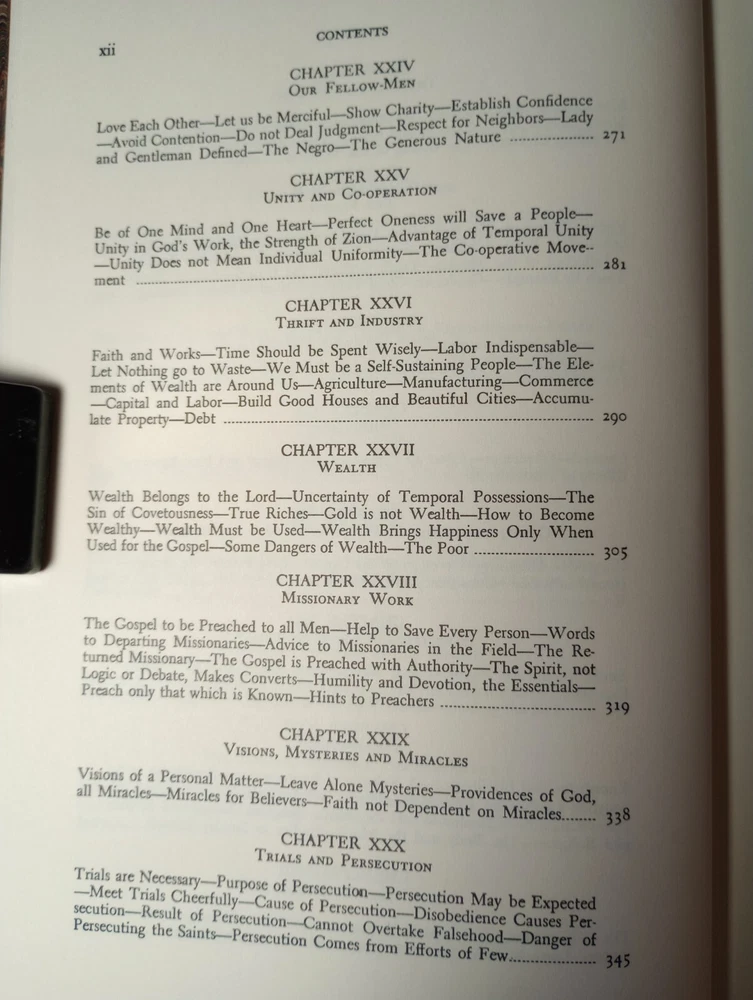 xii CONTENTS

CHAPTER XXIV
OUR FELLOW-MEN

Love Each Other—Let us be Merciful—Show Charity—Establish Confidence—Avoid Contention—Do not Deal Judgment—Respect for Neighbors—Lady and Gentleman Defined—The Negro—The Generous Nature .................... 271

CHAPTER XXV
UNITY AND CO-OPERATION

Be of One Mind and One Heart—Perfect Oneness will Save a People—Unity in God's Work, the Strength of Zion—Advantage of Temporal Unity—Unity Does not Mean Individual Uniformity—The Co-operative Movement .................... 281

CHAPTER XXVI
THRIFT AND INDUSTRY

Faith and Works—Time Should be Spent Wisely—Labor Indispensable—Let Nothing go to Waste—We Must be a Self-Sustaining People—The Elements of Wealth are Around Us—Agriculture—Manufacturing—Commerce—Capital and Labor—Build Good Houses and Beautiful Cities—Accumulate Property—Debt .................... 290

CHAPTER XXVII
WEALTH

Wealth Belongs to the Lord—Uncertainty of Temporal Possessions—The Sin of Covetousness—True Riches—Gold is not Wealth—How to Become Wealthy—Wealth Must be Used—Wealth Brings Happiness Only When Used for the Gospel—Some Dangers of Wealth—The Poor .................... 305

CHAPTER XXVIII
MISSIONARY WORK

The Gospel to be Preached to all Men—Help to Save Every Person—Words to Departing Missionaries—Advice to Missionaries in the Field—The Returned Missionary—The Gospel is Preached with Authority—The Spirit, not Logic or Debate, Makes Converts—Humility and Devotion, the Essentials—Preach only that which is Known—Hints to Preachers .................... 319

CHAPTER XXIX
VISIONS, MYSTERIES AND MIRACLES

Visions of a Personal Matter—Leave Alone Mysteries—Providences of God, all Miracles—Miracles for Believers—Faith not Dependent on Miracles........ 338

CHAPTER XXX
TRIALS AND PERSECUTION

Trials are Necessary—Purpose of Persecution—Persecution May be Expected—Meet Trials Cheerfully—Cause of Persecution—Disobedience Causes Persecution—Result of Persecution—Cannot Overtake Falsehood—Danger of Persecuting the Saints—Persecution Comes from Efforts of Few.................... 345